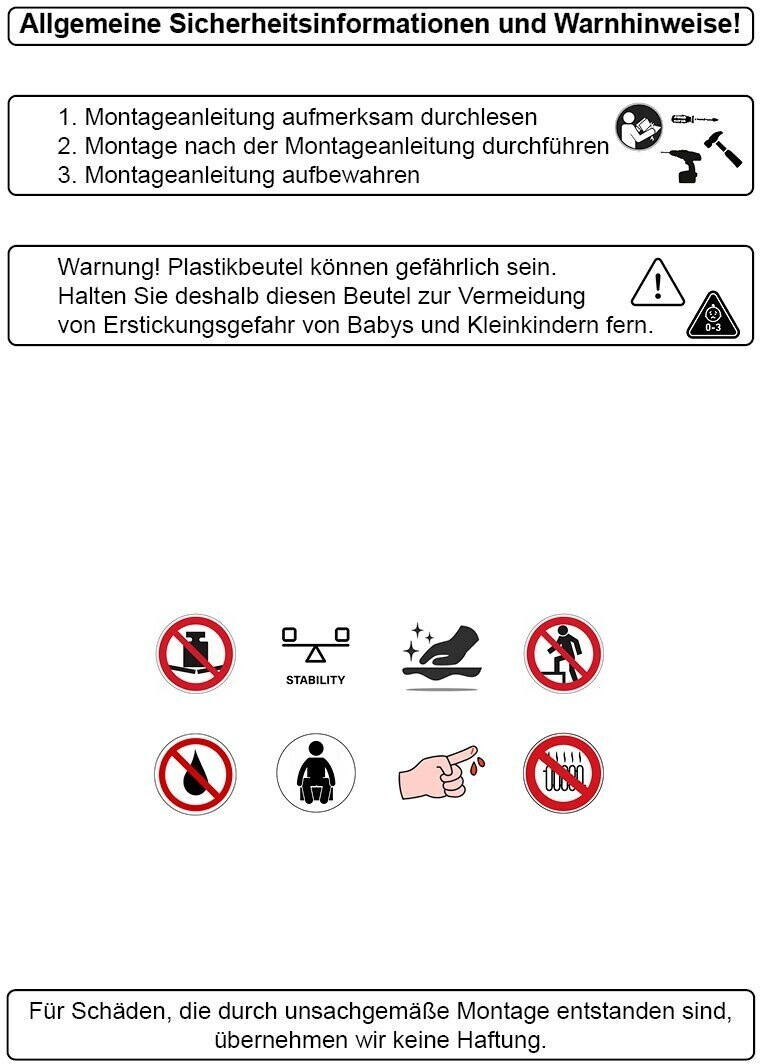 Allgemeine Sicherheitsinformationen und Warnhinweise!

1. Montageanleitung aufmerksam durchlesen
2. Montage nach der Montageanleitung durchführen
3. Montageanleitung aufbewahren

Warnung! Plastikbeutel können gefährlich sein. Halten Sie deshalb diesen Beutel zur Vermeidung von Erstickungsgefahr von Babys und Kleinkindern fern.

0-3

STABILITY

Für Schäden, die durch unsachgemäße Montage entstanden sind, übernehmen wir keine Haftung.